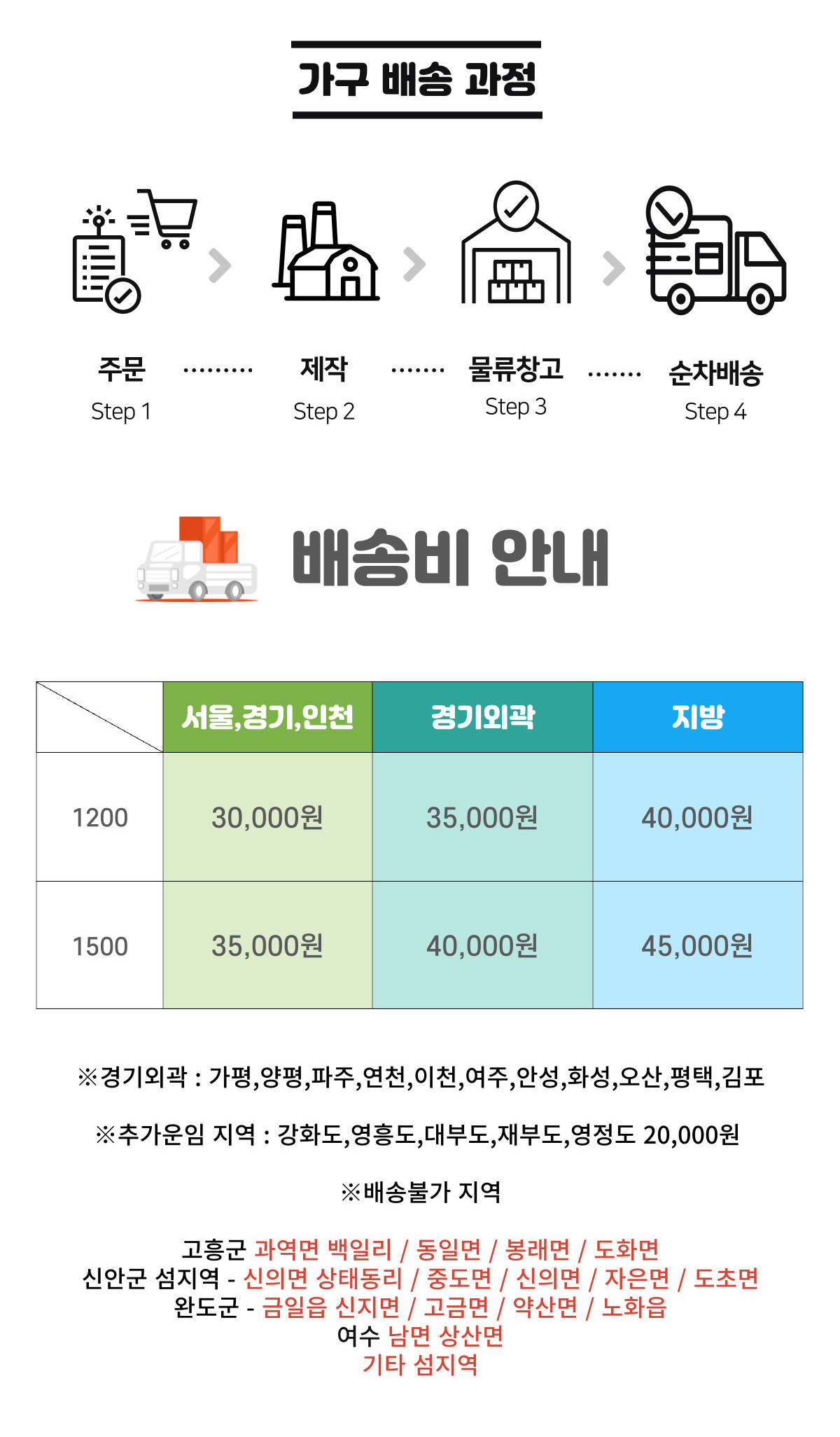 가구 배송 과정

주문
Step 1

제작
Step 2

물류창고
Step 3

순차배송
Step 4

배송비 안내

| | 서울,경기,인천 | 경기외곽 | 지방 |
|---|---|---|---|
| 1200 | 30,000원 | 35,000원 | 40,000원 |
| 1500 | 35,000원 | 40,000원 | 45,000원 |

※경기외곽 : 가평,양평,파주,연천,이천,여주,안성,화성,오산,평택,김포

※추가운임 지역 : 강화도,영흥도,대부도,재부도,영정도 20,000원

※배송불가 지역

고흥군 과역면 백일리 / 동일면 / 봉래면 / 도화면
신안군 섬지역 - 신의면 상태동리 / 중도면 / 신의면 / 자은면 / 도초면
완도군 - 금일읍 신지면 / 고금면 / 약산면 / 노화읍
여수 남면 상산면
기타 섬지역